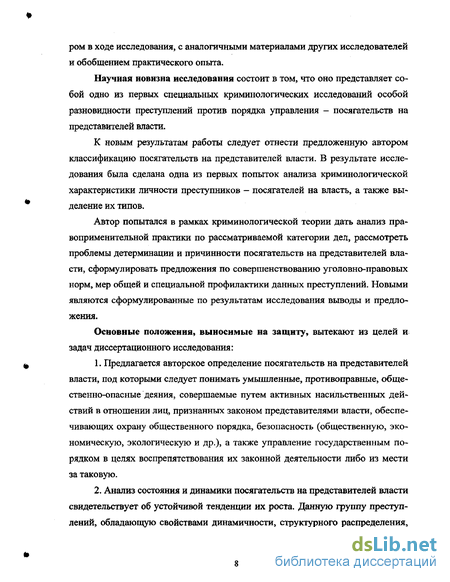 ром в ходе исследования, с аналогичными материалами других исследователей и обобщением практического опыта.

Научная новизна исследования состоит в том, что оно представляет собой одно из первых специальных криминологических исследований особой разновидности преступлений против порядка управления – посягательств на представителей власти.

К новым результатам работы следует отнести предложенную автором классификацию посягательств на представителей власти. В результате исследования была сделана одна из первых попыток анализа криминологической характеристики личности преступников – посягателей на власть, а также выделение их типов.

Автор попытался в рамках криминологической теории дать анализ правоприменительной практики по рассматриваемой категории дел, рассмотреть проблемы детерминации и причинности посягательств на представителей власти, сформулировать предложения по совершенствованию уголовно-правовых норм, мер общей и специальной профилактики данных преступлений. Новыми являются сформулированные по результатам исследования выводы и предложения.

Основные положения, выносимые на защиту, вытекают из целей и задач диссертационного исследования:

1. Предлагается авторское определение посягательств на представителей власти, под которыми следует понимать умышленные, противоправные, общественно-опасные деяния, совершаемые путем активных насильственных действий в отношении лиц, признанных законом представителями власти, обеспечивающих охрану общественного порядка, безопасность (общественную, экономическую, экологическую и др.), а также управление государственным порядком в целях воспрепятствования их законной деятельности либо из мести за таковую.

2. Анализ состояния и динамики посягательств на представителей власти свидетельствует об устойчивой тенденции их роста. Данную группу преступлений, обладающую свойствами динамичности, структурного распределения,

8

dsLib.net
библиотека диссертаций